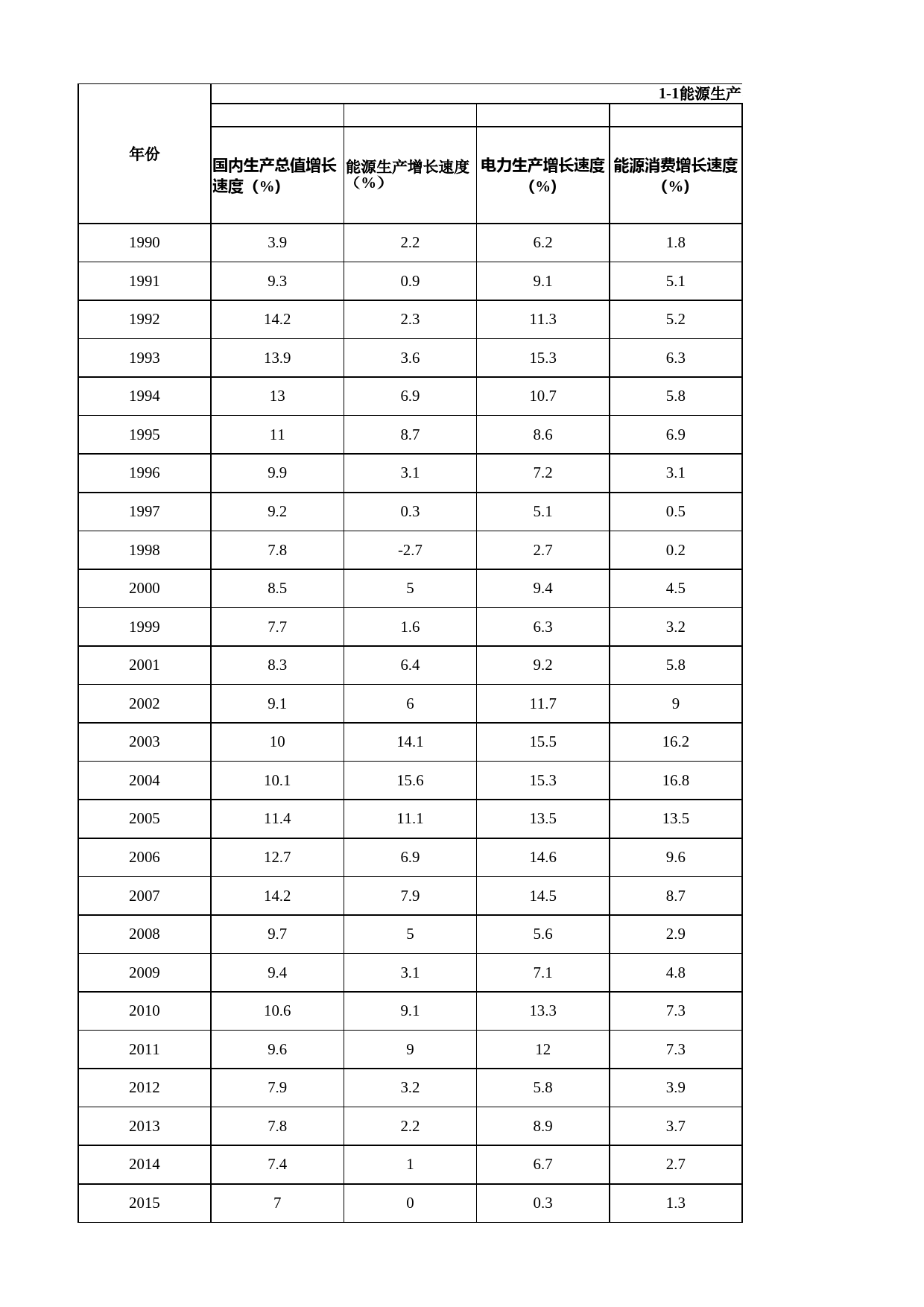 1-1能源生产

| 年份 | 国内生产总值增长速度（%） | 能源生产增长速度（%） | 电力生产增长速度（%） | 能源消费增长速度（%） |
|---|---|---|---|---|
| 1990 | 3.9 | 2.2 | 6.2 | 1.8 |
| 1991 | 9.3 | 0.9 | 9.1 | 5.1 |
| 1992 | 14.2 | 2.3 | 11.3 | 5.2 |
| 1993 | 13.9 | 3.6 | 15.3 | 6.3 |
| 1994 | 13 | 6.9 | 10.7 | 5.8 |
| 1995 | 11 | 8.7 | 8.6 | 6.9 |
| 1996 | 9.9 | 3.1 | 7.2 | 3.1 |
| 1997 | 9.2 | 0.3 | 5.1 | 0.5 |
| 1998 | 7.8 | -2.7 | 2.7 | 0.2 |
| 2000 | 8.5 | 5 | 9.4 | 4.5 |
| 1999 | 7.7 | 1.6 | 6.3 | 3.2 |
| 2001 | 8.3 | 6.4 | 9.2 | 5.8 |
| 2002 | 9.1 | 6 | 11.7 | 9 |
| 2003 | 10 | 14.1 | 15.5 | 16.2 |
| 2004 | 10.1 | 15.6 | 15.3 | 16.8 |
| 2005 | 11.4 | 11.1 | 13.5 | 13.5 |
| 2006 | 12.7 | 6.9 | 14.6 | 9.6 |
| 2007 | 14.2 | 7.9 | 14.5 | 8.7 |
| 2008 | 9.7 | 5 | 5.6 | 2.9 |
| 2009 | 9.4 | 3.1 | 7.1 | 4.8 |
| 2010 | 10.6 | 9.1 | 13.3 | 7.3 |
| 2011 | 9.6 | 9 | 12 | 7.3 |
| 2012 | 7.9 | 3.2 | 5.8 | 3.9 |
| 2013 | 7.8 | 2.2 | 8.9 | 3.7 |
| 2014 | 7.4 | 1 | 6.7 | 2.7 |
| 2015 | 7 | 0 | 0.3 | 1.3 |